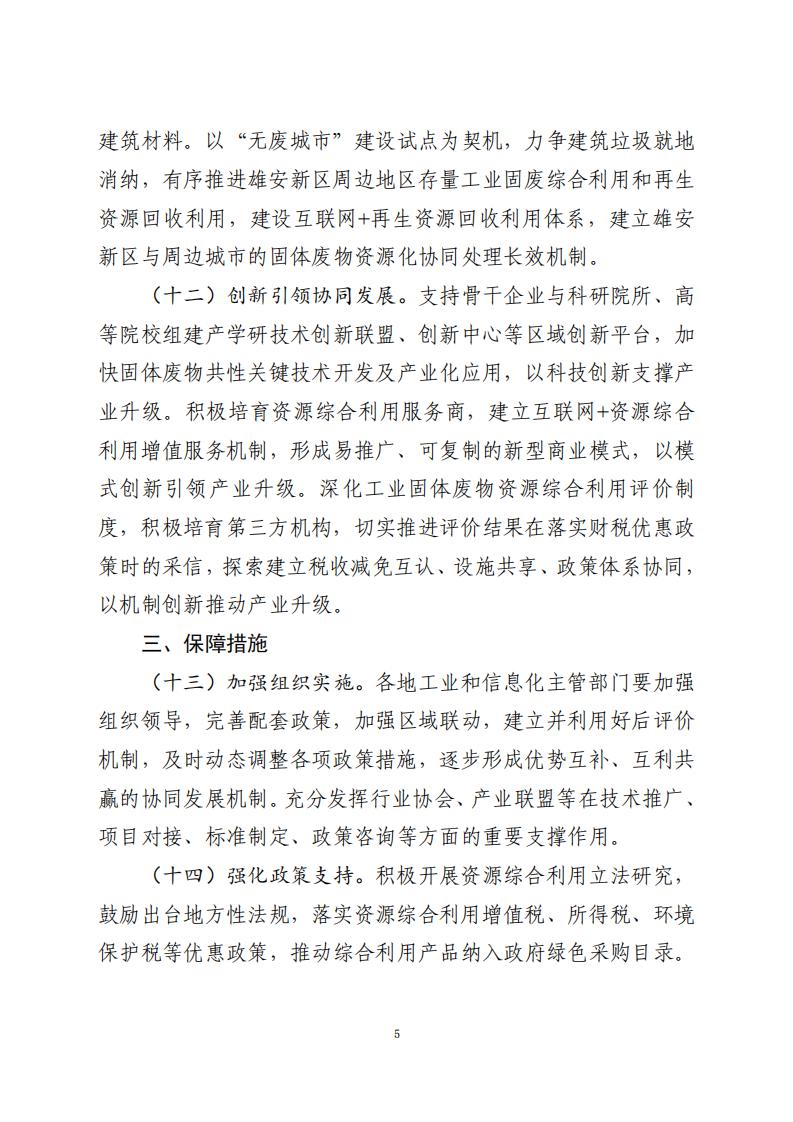 建筑材料。以“无废城市”建设试点为契机，力争建筑垃圾就地消纳，有序推进雄安新区周边地区存量工业固废综合利用和再生资源回收利用，建设互联网+再生资源回收利用体系，建立雄安新区与周边城市的固体废物资源化协同处理长效机制。

（十二）创新引领协同发展。支持骨干企业与科研院所、高等院校组建产学研技术创新联盟、创新中心等区域创新平台，加快固体废物共性关键技术开发及产业化应用，以科技创新支撑产业升级。积极培育资源综合利用服务商，建立互联网+资源综合利用增值服务机制，形成易推广、可复制的新型商业模式，以模式创新引领产业升级。深化工业固体废物资源综合利用评价制度，积极培育第三方机构，切实推进评价结果在落实财税优惠政策时的采信，探索建立税收减免互认、设施共享、政策体系协同，以机制创新推动产业升级。

三、保障措施

（十三）加强组织实施。各地工业和信息化主管部门要加强组织领导，完善配套政策，加强区域联动，建立并利用好后评价机制，及时动态调整各项政策措施，逐步形成优势互补、互利共赢的协同发展机制。充分发挥行业协会、产业联盟等在技术推广、项目对接、标准制定、政策咨询等方面的重要支撑作用。

（十四）强化政策支持。积极开展资源综合利用立法研究，鼓励出台地方性法规，落实资源综合利用增值税、所得税、环境保护税等优惠政策，推动综合利用产品纳入政府绿色采购目录。

5